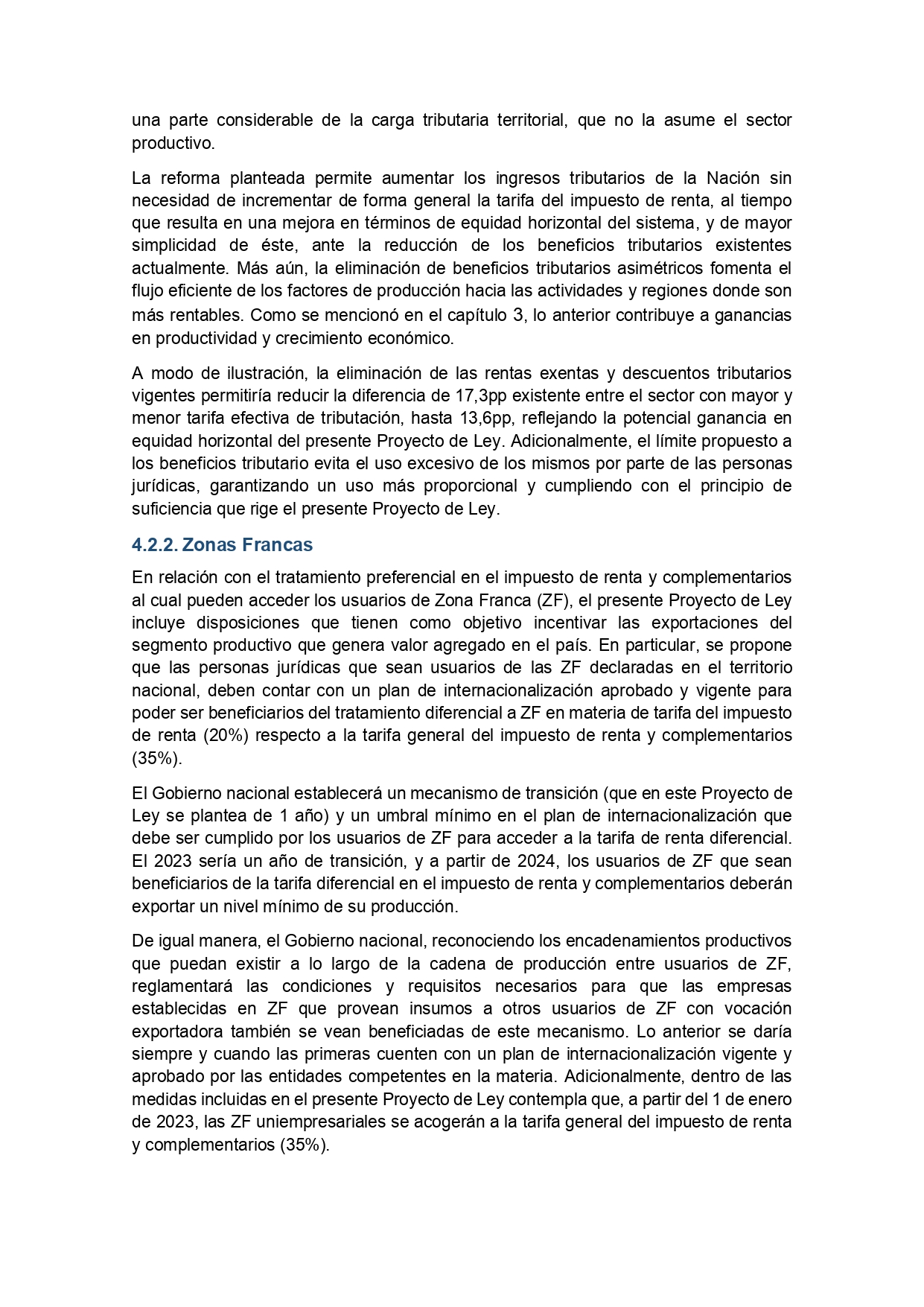 una parte considerable de la carga tributaria territorial, que no la asume el sector productivo.

La reforma planteada permite aumentar los ingresos tributarios de la Nación sin necesidad de incrementar de forma general la tarifa del impuesto de renta, al tiempo que resulta en una mejora en términos de equidad horizontal del sistema, y de mayor simplicidad de éste, ante la reducción de los beneficios tributarios existentes actualmente. Más aún, la eliminación de beneficios tributarios asimétricos fomenta el flujo eficiente de los factores de producción hacia las actividades y regiones donde son más rentables. Como se mencionó en el capítulo 3, lo anterior contribuye a ganancias en productividad y crecimiento económico.

A modo de ilustración, la eliminación de las rentas exentas y descuentos tributarios vigentes permitiría reducir la diferencia de 17,3pp existente entre el sector con mayor y menor tarifa efectiva de tributación, hasta 13,6pp, reflejando la potencial ganancia en equidad horizontal del presente Proyecto de Ley. Adicionalmente, el límite propuesto a los beneficios tributario evita el uso excesivo de los mismos por parte de las personas jurídicas, garantizando un uso más proporcional y cumpliendo con el principio de suficiencia que rige el presente Proyecto de Ley.

4.2.2. Zonas Francas

En relación con el tratamiento preferencial en el impuesto de renta y complementarios al cual pueden acceder los usuarios de Zona Franca (ZF), el presente Proyecto de Ley incluye disposiciones que tienen como objetivo incentivar las exportaciones del segmento productivo que genera valor agregado en el país. En particular, se propone que las personas jurídicas que sean usuarios de las ZF declaradas en el territorio nacional, deben contar con un plan de internacionalización aprobado y vigente para poder ser beneficiarios del tratamiento diferencial a ZF en materia de tarifa del impuesto de renta (20%) respecto a la tarifa general del impuesto de renta y complementarios (35%).

El Gobierno nacional establecerá un mecanismo de transición (que en este Proyecto de Ley se plantea de 1 año) y un umbral mínimo en el plan de internacionalización que debe ser cumplido por los usuarios de ZF para acceder a la tarifa de renta diferencial. El 2023 sería un año de transición, y a partir de 2024, los usuarios de ZF que sean beneficiarios de la tarifa diferencial en el impuesto de renta y complementarios deberán exportar un nivel mínimo de su producción.

De igual manera, el Gobierno nacional, reconociendo los encadenamientos productivos que puedan existir a lo largo de la cadena de producción entre usuarios de ZF, reglamentará las condiciones y requisitos necesarios para que las empresas establecidas en ZF que provean insumos a otros usuarios de ZF con vocación exportadora también se vean beneficiadas de este mecanismo. Lo anterior se daría siempre y cuando las primeras cuenten con un plan de internacionalización vigente y aprobado por las entidades competentes en la materia. Adicionalmente, dentro de las medidas incluidas en el presente Proyecto de Ley contempla que, a partir del 1 de enero de 2023, las ZF uniempresariales se acogerán a la tarifa general del impuesto de renta y complementarios (35%).